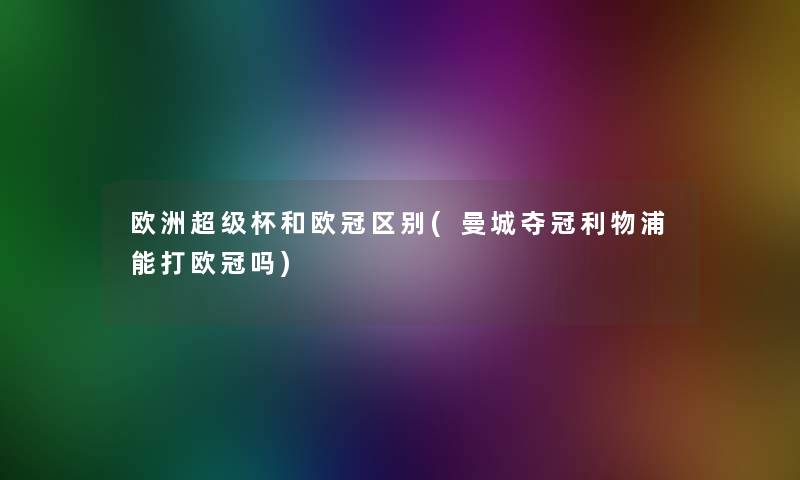 欧洲超级杯和欧冠区别（曼城夺冠利物浦能打欧冠吗）